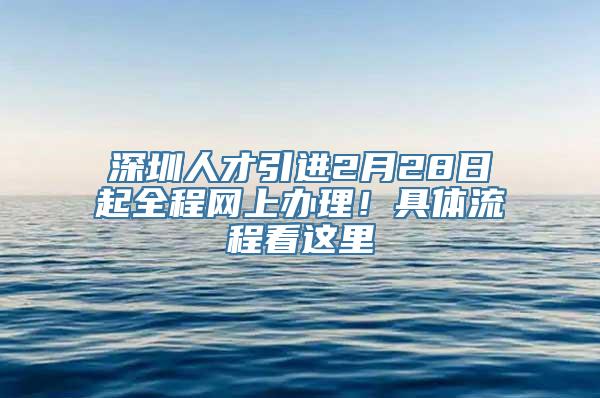 深圳人才引进2月28日起全程网上办理！具体流程看这里